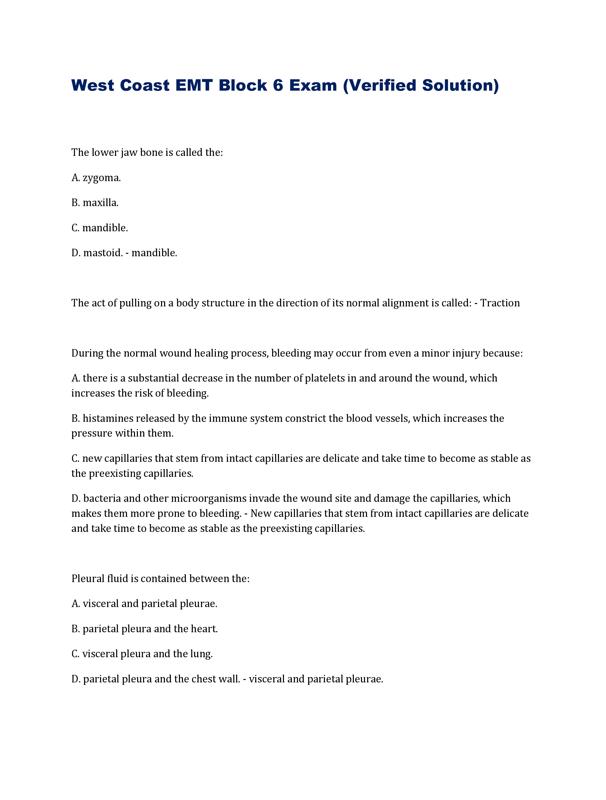 West Coast EMT Block 6 Exam (Verified Solution)

The lower jaw bone is called the:

A. zygoma.

B. maxilla.

C. mandible.

D. mastoid. - mandible.

The act of pulling on a body structure in the direction of its normal alignment is called: - Traction

During the normal wound healing process, bleeding may occur from even a minor injury because:

A. there is a substantial decrease in the number of platelets in and around the wound, which increases the risk of bleeding.

B. histamines released by the immune system constrict the blood vessels, which increases the pressure within them.

C. new capillaries that stem from intact capillaries are delicate and take time to become as stable as the preexisting capillaries.

D. bacteria and other microorganisms invade the wound site and damage the capillaries, which makes them more prone to bleeding. - New capillaries that stem from intact capillaries are delicate and take time to become as stable as the preexisting capillaries.

Pleural fluid is contained between the:

A. visceral and parietal pleurae.

B. parietal pleura and the heart.

C. visceral pleura and the lung.

D. parietal pleura and the chest wall. - visceral and parietal pleurae.